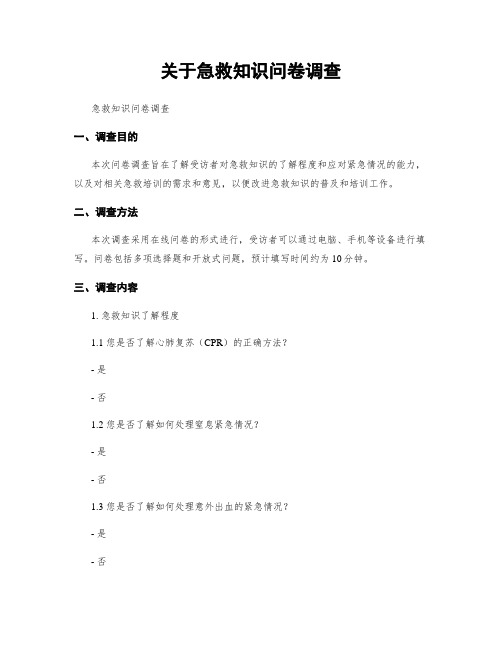 关于急救知识问卷调查

急救知识问卷调查

一、调查目的

本次问卷调查旨在了解受访者对急救知识的了解程度和应对紧急情况的能力，以及对相关急救培训的需求和意见，以便改进急救知识的普及和培训工作。

二、调查方法

本次调查采用在线问卷的形式进行，受访者可以通过电脑、手机等设备进行填写，问卷包括多项选择题和开放式问题，预计填写时间约为10分钟。

三、调查内容

1. 急救知识了解程度

1.1 您是否了解心肺复苏（CPR）的正确方法？

- 是

- 否

1.2 您是否了解如何处理窒息紧急情况？

- 是

- 否

1.3 您是否了解如何处理意外出血的紧急情况？

- 是

- 否